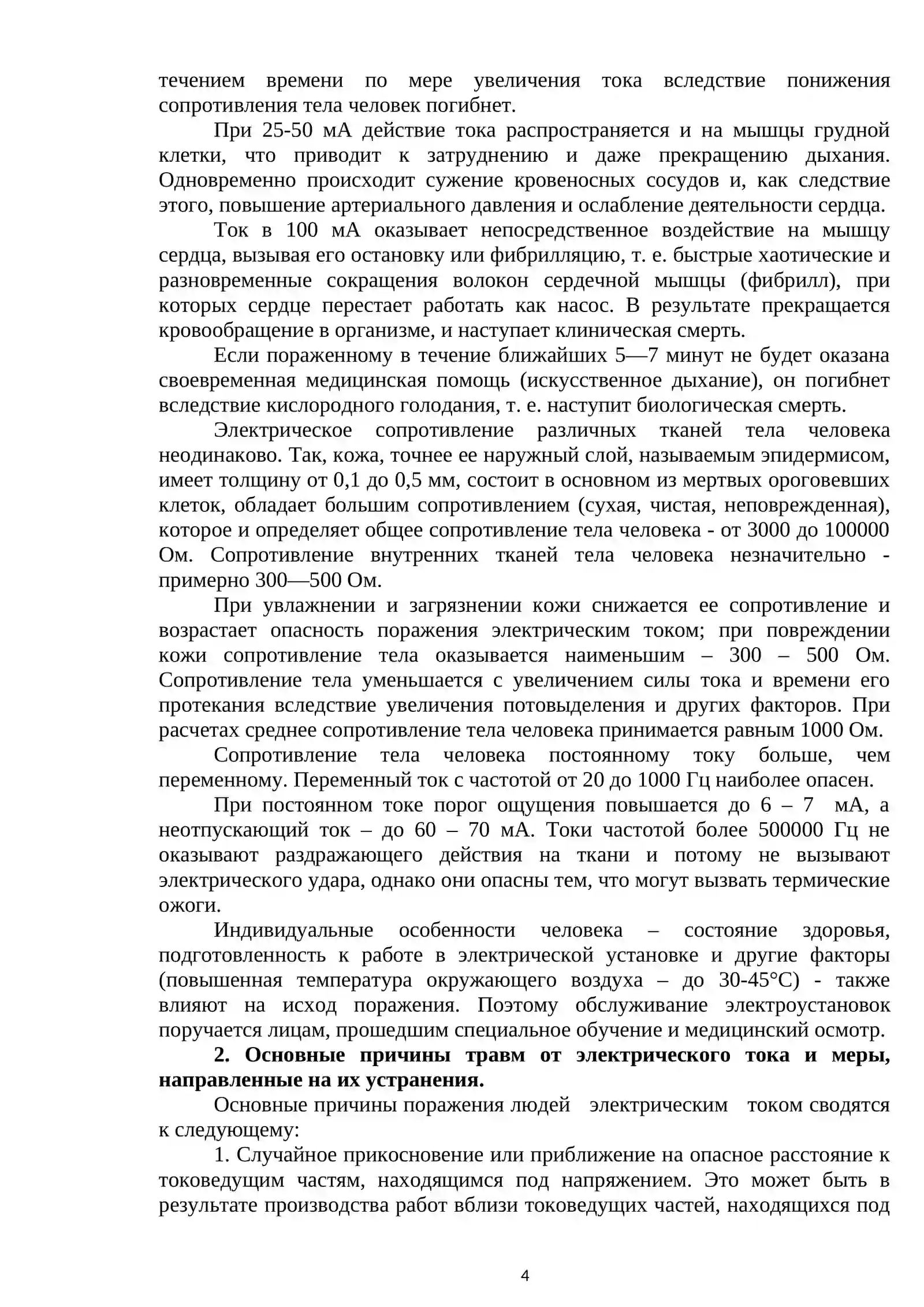 течением времени по мере увеличения тока вследствие понижения сопротивления тела человек погибнет.

При 25-50 мА действие тока распространяется и на мышцы грудной клетки, что приводит к затруднению и даже прекращению дыхания. Одновременно происходит сужение кровеносных сосудов и, как следствие этого, повышение артериального давления и ослабление деятельности сердца.

Ток в 100 мА оказывает непосредственное воздействие на мышцу сердца, вызывая его остановку или фибрилляцию, т. е. быстрые хаотические и разновременные сокращения волокон сердечной мышцы (фибрилл), при которых сердце перестает работать как насос. В результате прекращается кровообращение в организме, и наступает клиническая смерть.

Если пораженному в течение ближайших 5—7 минут не будет оказана своевременная медицинская помощь (искусственное дыхание), он погибнет вследствие кислородного голодания, т. е. наступит биологическая смерть.

Электрическое сопротивление различных тканей тела человека неодинаково. Так, кожа, точнее ее наружный слой, называемым эпидермисом, имеет толщину от 0,1 до 0,5 мм, состоит в основном из мертвых ороговевших клеток, обладает большим сопротивлением (сухая, чистая, неповрежденная), которое и определяет общее сопротивление тела человека - от 3000 до 100000 Ом. Сопротивление внутренних тканей тела человека незначительно - примерно 300—500 Ом.

При увлажнении и загрязнении кожи снижается ее сопротивление и возрастает опасность поражения электрическим током; при повреждении кожи сопротивление тела оказывается наименьшим – 300 – 500 Ом. Сопротивление тела уменьшается с увеличением силы тока и времени его протекания вследствие увеличения потовыделения и других факторов. При расчетах среднее сопротивление тела человека принимается равным 1000 Ом.

Сопротивление тела человека постоянному току больше, чем переменному. Переменный ток с частотой от 20 до 1000 Гц наиболее опасен.

При постоянном токе порог ощущения повышается до 6 – 7 мА, а неотпускающий ток – до 60 – 70 мА. Токи частотой более 500000 Гц не оказывают раздражающего действия на ткани и потому не вызывают электрического удара, однако они опасны тем, что могут вызвать термические ожоги.

Индивидуальные особенности человека – состояние здоровья, подготовленность к работе в электрической установке и другие факторы (повышенная температура окружающего воздуха – до 30-45°С) - также влияют на исход поражения. Поэтому обслуживание электроустановок поручается лицам, прошедшим специальное обучение и медицинский осмотр.

2. Основные причины травм от электрического тока и меры, направленные на их устранения.

Основные причины поражения людей электрическим током сводятся к следующему:

1. Случайное прикосновение или приближение на опасное расстояние к токоведущим частям, находящимся под напряжением. Это может быть в результате производства работ вблизи токоведущих частей, находящихся под

4